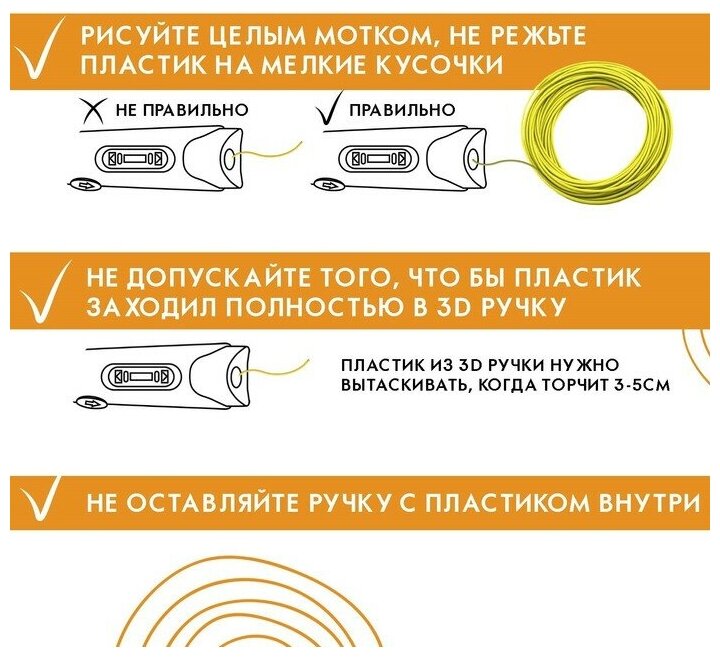 РИСУЙТЕ ЦЕЛЫМ МОТКОМ, НЕ РЕЖЬТЕ ПЛАСТИК НА МЕЛКИЕ КУСОЧКИ

НЕ ПРАВИЛЬНО

ПРАВИЛЬНО

НЕ ДОПУСКАЙТЕ ТОГО, ЧТО БЫ ПЛАСТИК ЗАХОДИЛ ПОЛНОСТЬЮ В 3D РУЧКУ

ПЛАСТИК ИЗ 3D РУЧКИ НУЖНО ВЫТАСКИВАТЬ, КОГДА ТОРЧИТ 3-5СМ

НЕ ОСТАВЛЯЙТЕ РУЧКУ С ПЛАСТИКОМ ВНУТРИ